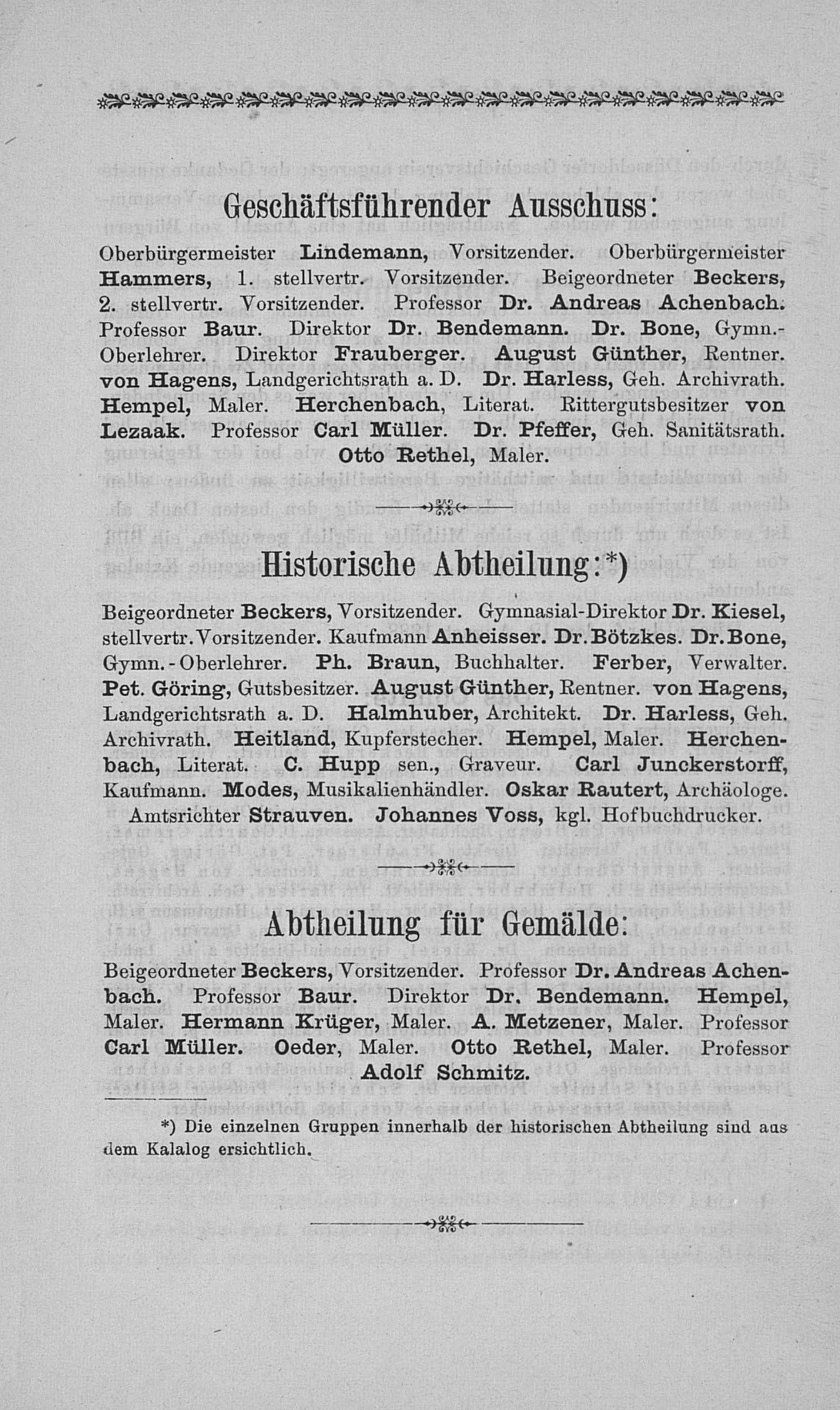 Geschäftsführender Ausschuss:

Oberbürgermeister Lindemann, Vorsitzender. Oberbürgermeister Hammers, 1. stellvertr. Vorsitzender. Beigeordneter Beckers, 2. stellvertr. Vorsitzender. Professor Dr. Andreas Achenbach. Professor Baur. Direktor Dr. Bendemann. Dr. Bone, Gymn.-Oberlehrer. Direktor Frauberger. August Günther, Rentner. von Hagens, Landgerichtsrath a. D. Dr. Harless, Geh. Archivrath. Hempel, Maler. Herchenbach, Literat. Rittergutsbesitzer von Lezaak. Professor Carl Müller. Dr. Pfeffer, Geh. Sanitätsrath. Otto Rethel, Maler.

Historische Abtheilung:*)

Beigeordneter Beckers, Vorsitzender. Gymnasial-Direktor Dr. Kiesel, stellvertr. Vorsitzender. Kaufmann Anheisser. Dr. Bötzkes. Dr. Bone, Gymn.-Oberlehrer. Ph. Braun, Buchhalter. Ferber, Verwalter. Pet. Göring, Gutsbesitzer. August Günther, Rentner. von Hagens, Landgerichtsrath a. D. Halmhuber, Architekt. Dr. Harless, Geh. Archivrath. Heitland, Kupferstecher. Hempel, Maler. Herchenbach, Literat. C. Hupp sen., Graveur. Carl Junckerstorff, Kaufmann. Modes, Musikalienhändler. Oskar Rautert, Archäologe. Amtsrichter Strauven. Johannes Voss, kgl. Hofbuchdrucker.

Abtheilung für Gemälde:

Beigeordneter Beckers, Vorsitzender. Professor Dr. Andreas Achenbach. Professor Baur. Direktor Dr. Bendemann. Hempel, Maler. Hermann Krüger, Maler. A. Metzener, Maler. Professor Carl Müller. Oeder, Maler. Otto Rethel, Maler. Professor Adolf Schmitz.

*) Die einzelnen Gruppen innerhalb der historischen Abtheilung sind aus dem Kalalog ersichtlich.